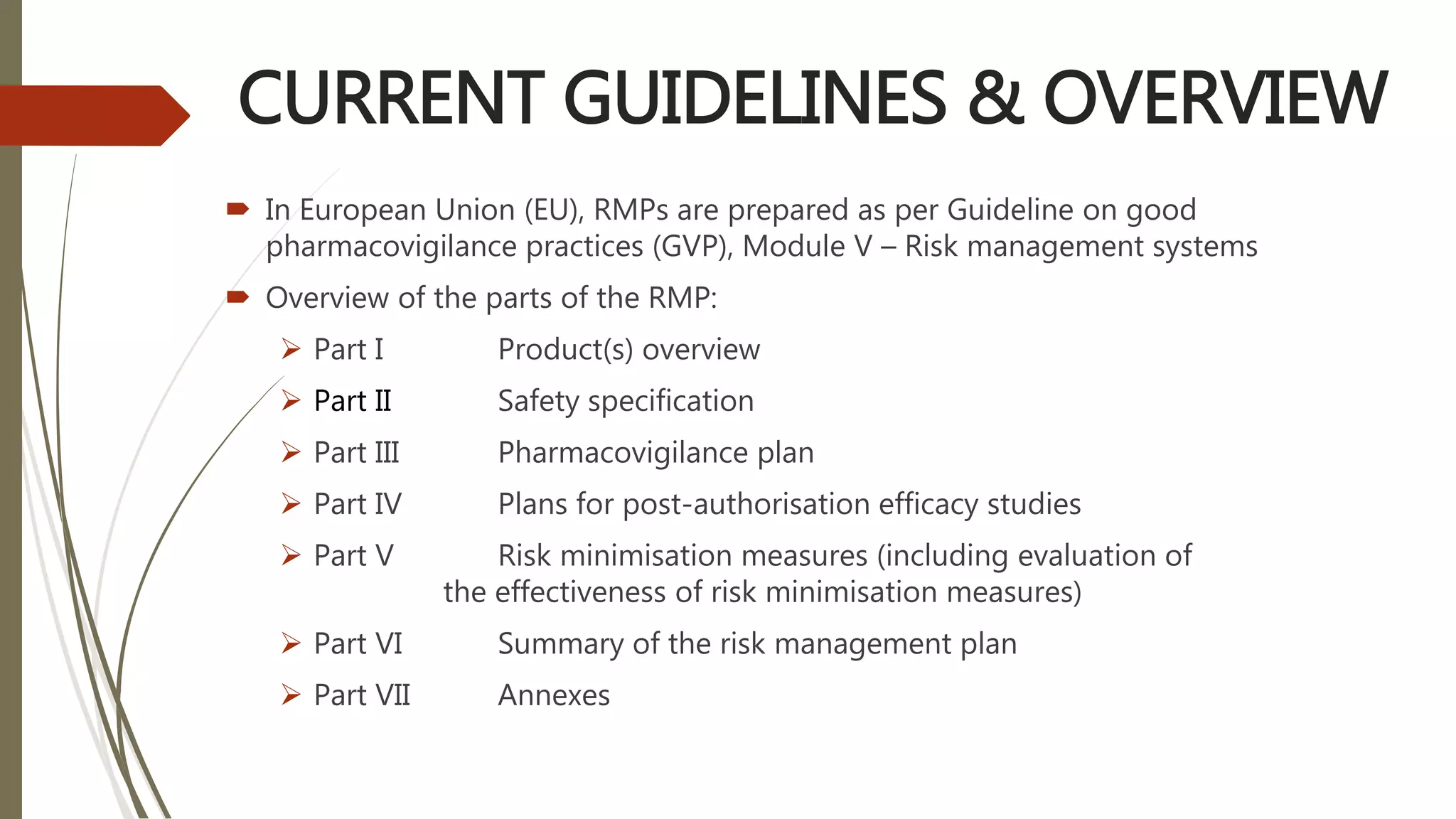 CURRENT GUIDELINES & OVERVIEW

In European Union (EU), RMPs are prepared as per Guideline on good pharmacovigilance practices (GVP), Module V – Risk management systems

Overview of the parts of the RMP:

Part I Product(s) overview

Part II Safety specification

Part III Pharmacovigilance plan

Part IV Plans for post-authorisation efficacy studies

Part V Risk minimisation measures (including evaluation of the effectiveness of risk minimisation measures)

Part VI Summary of the risk management plan

Part VII Annexes